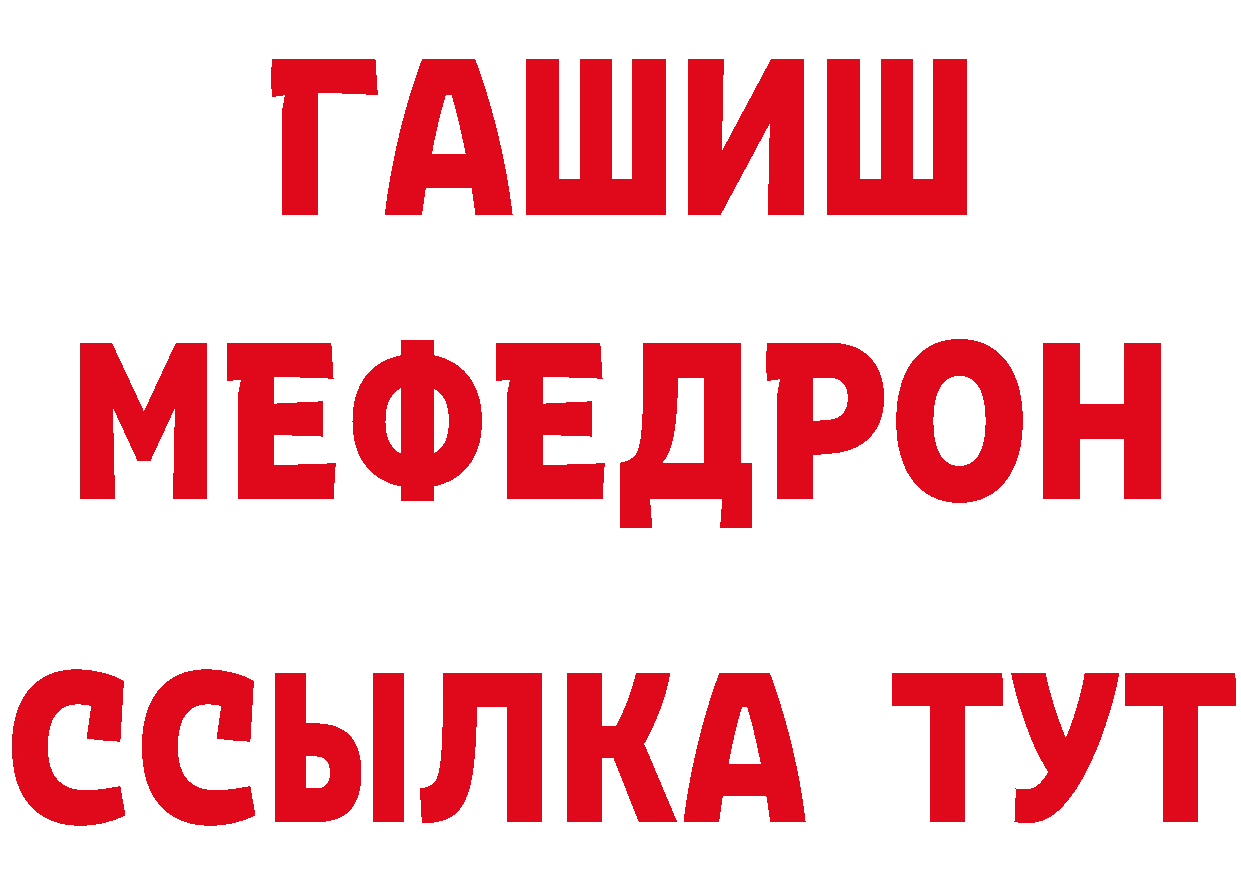 ГАШИШ
МЕФЕДРОН
ССЫЛКА ТУТ